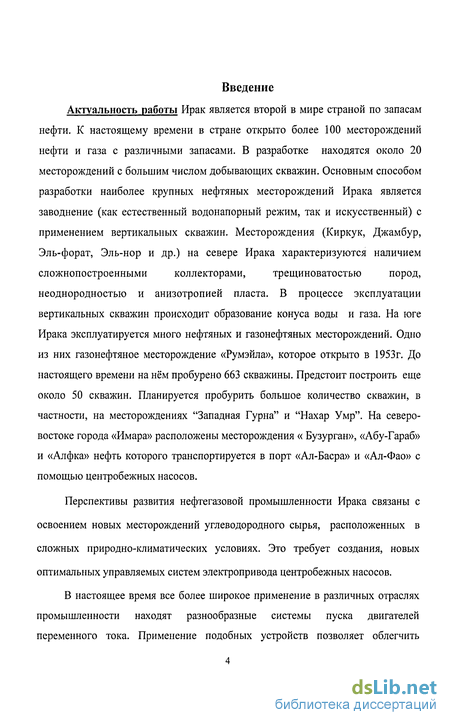 Введение

Актуальность работы Ирак является второй в мире страной по запасам нефти. К настоящему времени в стране открыто более 100 месторождений нефти и газа с различными запасами. В разработке находятся около 20 месторождений с большим числом добывающих скважин. Основным способом разработки наиболее крупных нефтяных месторождений Ирака является заводнение (как естественный водонапорный режим, так и искусственный) с применением вертикальных скважин. Месторождения (Киркук, Джамбур, Эль-форат, Эль-нор и др.) на севере Ирака характеризуются наличием сложнопостроенными коллекторами, трещиноватостью пород, неоднородностью и анизотропией пласта. В процессе эксплуатации вертикальных скважин происходит образование конуса воды и газа. На юге Ирака эксплуатируется много нефтяных и газонефтяных месторождений. Одно из них газонефтяное месторождение «Румэйла», которое открыто в 1953г. До настоящего времени на нём пробурено 663 скважины. Предстоит построить еще около 50 скважин. Планируется пробурить большое количество скважин, в частности, на месторождениях "Западная Гурна" и "Нахар Умр". На северо-востоке города «Имара» расположены месторождения « Бузурган», «Абу-Гараб» и «Алфка» нефть которого транспортируется в порт «Ал-Басра» и «Ал-Фао» с помощью центробежных насосов.

Перспективы развития нефтегазовой промышленности Ирака связаны с освоением новых месторождений углеводородного сырья, расположенных в сложных природно-климатических условиях. Это требует создания, новых оптимальных управляемых систем электропривода центробежных насосов.

В настоящее время все более широкое применение в различных отраслях промышленности находят разнообразные системы пуска двигателей переменного тока. Применение подобных устройств позволяет облегчить

4

dsLib.net
библиотека диссертаций